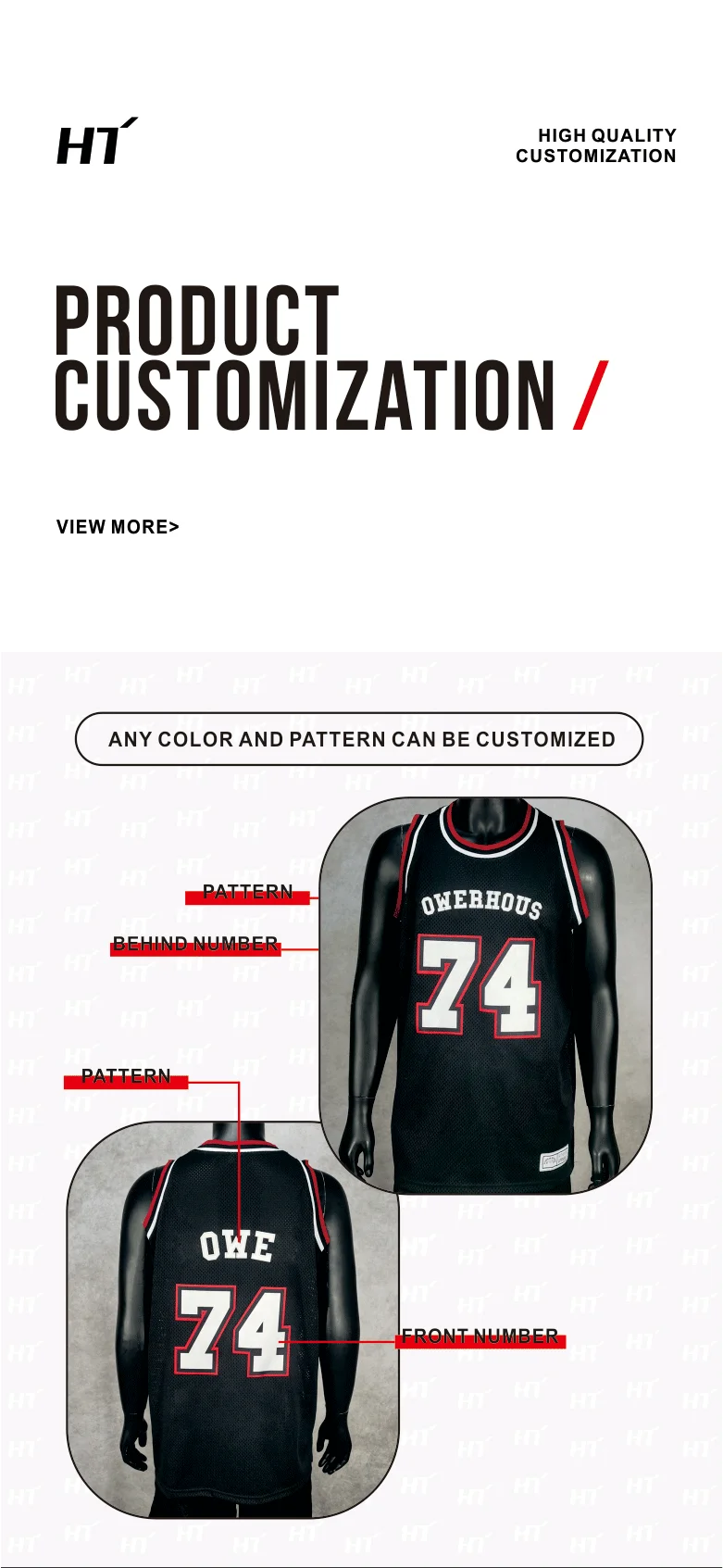 HT

HIGH QUALITY
CUSTOMIZATION

PRODUCT
CUSTOMIZATION /

VIEW MORE>

ANY COLOR AND PATTERN CAN BE CUSTOMIZED

PATTERN

BEHIND NUMBER

OWERHOUS
74

PATTERN

OWE
74

FRONT NUMBER

HT